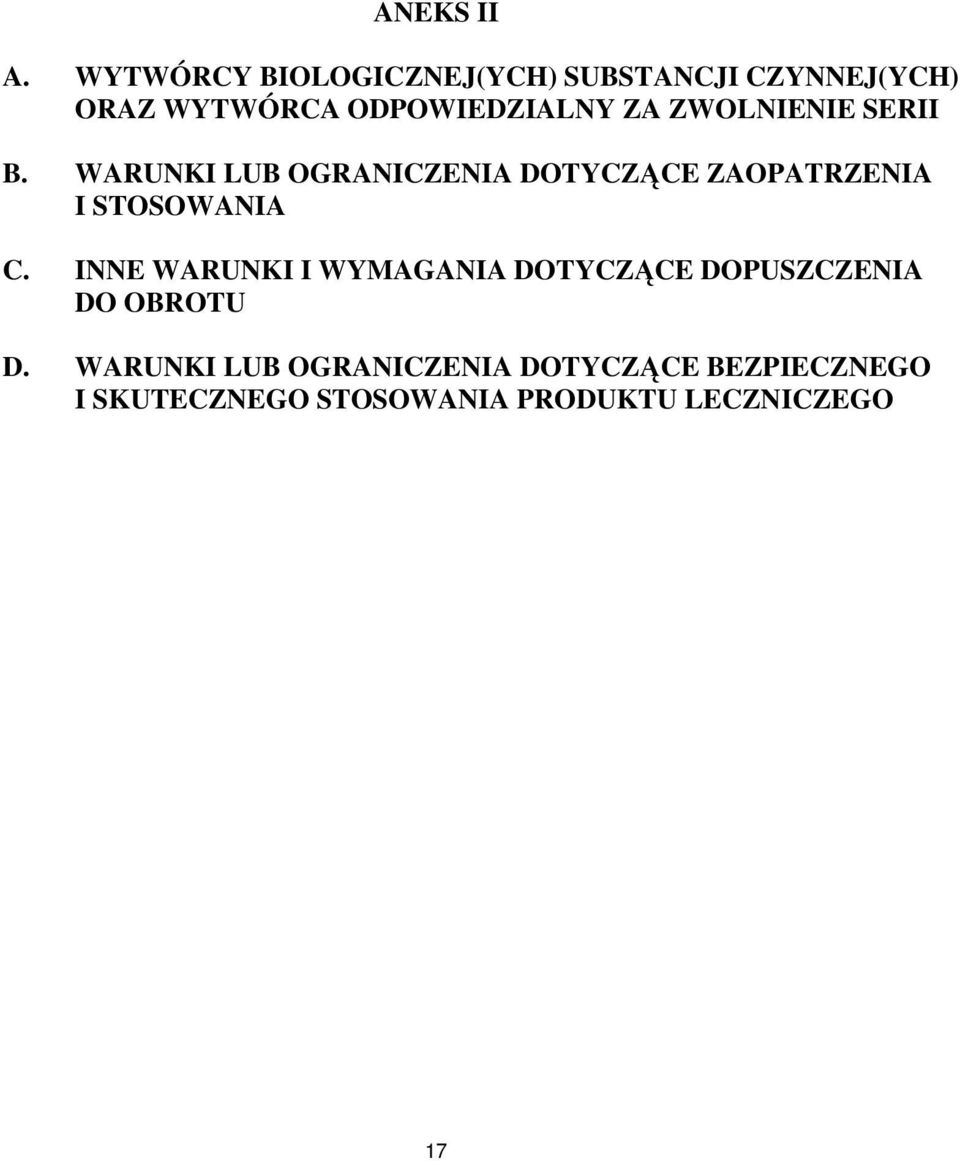 ANEKS II

A. WYTWÓRCY BIOLOGICZNEJ(YCH) SUBSTANCJI CZYNNEJ(YCH) ORAZ WYTWÓRCA ODPOWIEDZIALNY ZA ZWOLNIENIE SERII

B. WARUNKI LUB OGRANICZENIA DOTYCZĄCE ZAOPATRZENIA I STOSOWANIA

C. INNE WARUNKI I WYMAGANIA DOTYCZĄCE DOPUSZCZENIA DO OBROTU

D. WARUNKI LUB OGRANICZENIA DOTYCZĄCE BEZPIECZNEGO I SKUTECZNEGO STOSOWANIA PRODUKTU LECZNICZEGO

17